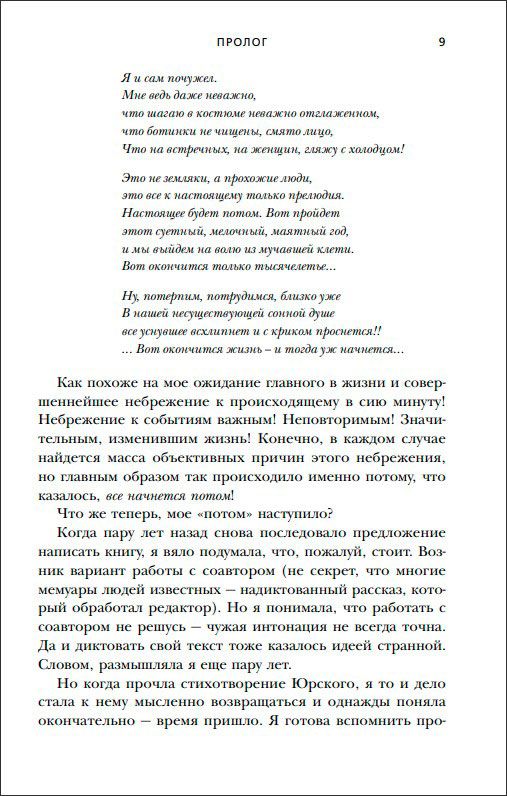 ПРОЛОГ 9

Я и сам почужел.
Мне ведь даже неважно,
что шагаю в костюме неважно отглаженном,
что ботинки не чищены, смято лицо,
Что на встречных, на женщин, гляжу с холодцом!

Это не земляки, а прохожие люди,
это все к настоящему только прелюдия.
Настоящее будет потом. Вот пройдет
этот суетный, мелочный, маятный год,
и мы выйдем на волю из мучавшей клети.
Вот окончится только тысячелетье...

Ну, потерпим, потрудимся, близко уже
В нашей несуществующей сонной душе
все уснувшее всхлипнет и с криком проснется!!
... Вот окончится жизнь – и тогда уж начнется...

Как похоже на мое ожидание главного в жизни и совершеннейшее небрежение к происходящему в сию минуту! Небрежение к событиям важным! Неповторимым! Значительным, изменившим жизнь! Конечно, в каждом случае найдется масса объективных причин этого небрежения, но главным образом так происходило именно потому, что казалось, все начнется потом!

Что же теперь, мое «потом» наступило?

Когда пару лет назад снова последовало предложение написать книгу, я вяло подумала, что, пожалуй, стоит. Возник вариант работы с соавтором (не секрет, что многие мемуары людей известных – надиктованный рассказ, который обработал редактор). Но я понимала, что работать с соавтором не решусь – чужая интонация не всегда точна. Да и диктовать свой текст тоже казалось идеей странной. Словом, размышляла я еще пару лет.

Но когда прочла стихотворение Юрского, я то и дело стала к нему мысленно возвращаться и однажды поняла окончательно – время пришло. Я готова вспомнить про-